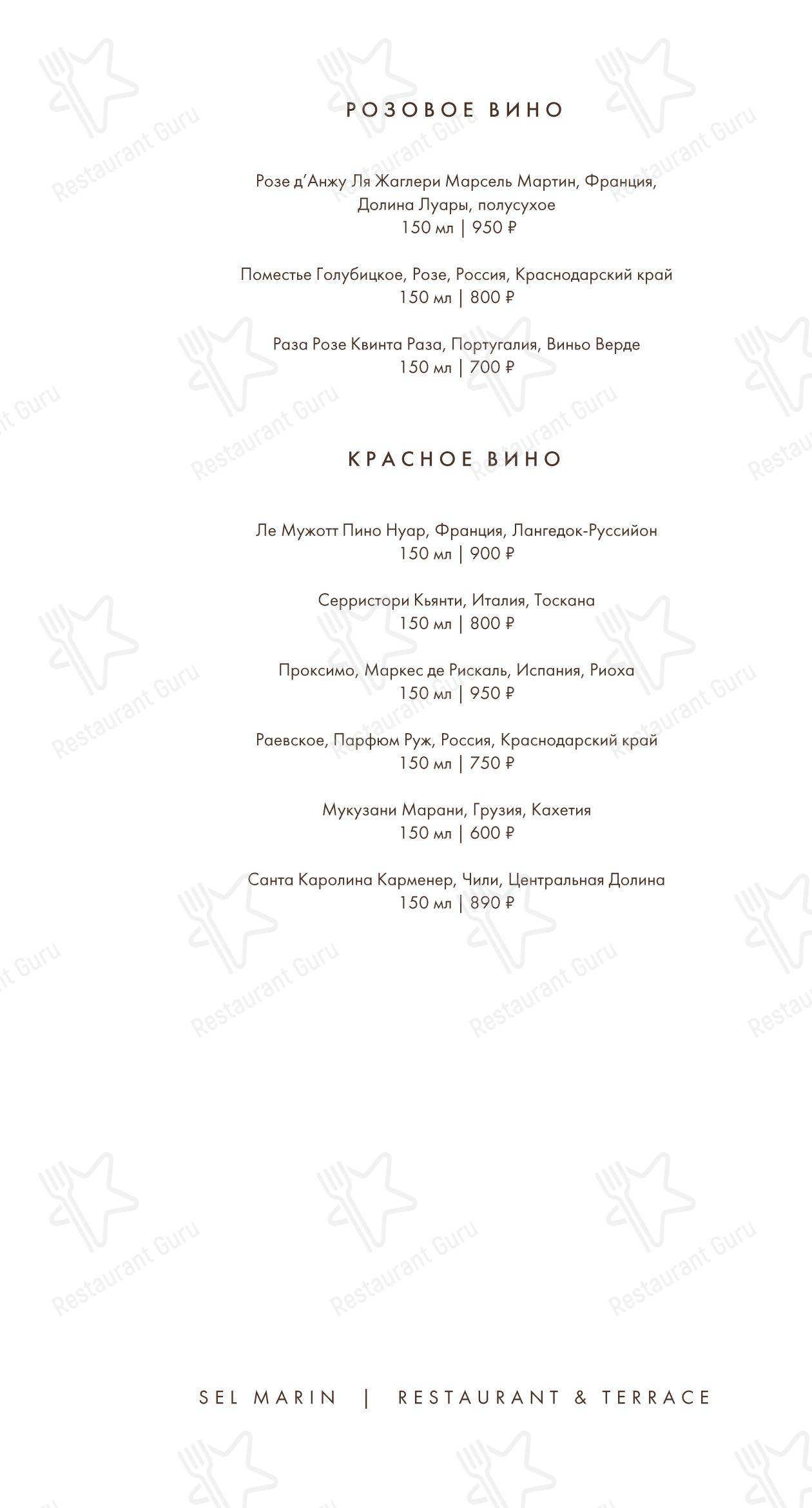 РОЗОВОЕ ВИНО

Розе д'Анжу Ля Жаглери Марсель Мартин, Франция, Долина Луары, полусухое
150 мл | 950 ₽

Поместье Голубицкое, Розе, Россия, Краснодарский край
150 мл | 800 ₽

Раза Розе Квинта Раза, Португалия, Виньо Верде
150 мл | 700 ₽

КРАСНОЕ ВИНО

Ле Мужотт Пино Нуар, Франция, Лангедок-Руссийон
150 мл | 900 ₽

Серристори Кьянти, Италия, Тоскана
150 мл | 800 ₽

Проксимо, Маркес де Рискаль, Испания, Риоха
150 мл | 950 ₽

Раевское, Парфюм Руж, Россия, Краснодарский край
150 мл | 750 ₽

Мукузани Марани, Грузия, Кахетия
150 мл | 600 ₽

Санта Каролина Карменер, Чили, Центральная Долина
150 мл | 890 ₽

SEL MARIN | RESTAURANT & TERRACE

Restaurant Guru